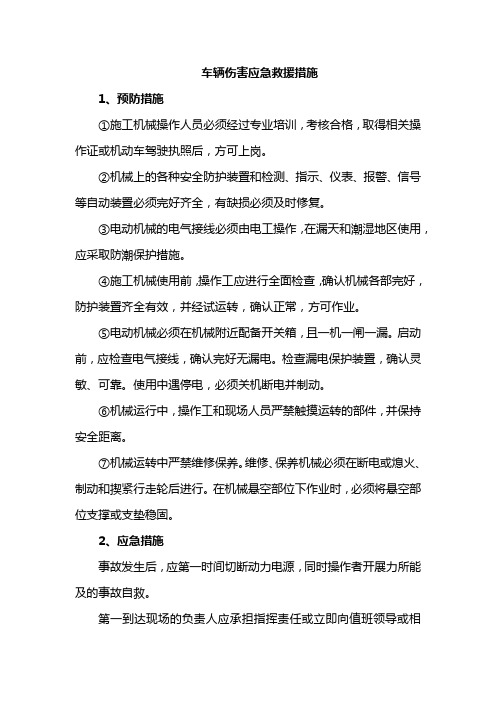 车辆伤害应急救援措施

1、预防措施

①施工机械操作人员必须经过专业培训，考核合格，取得相关操作证或机动车驾驶执照后，方可上岗。

②机械上的各种安全防护装置和检测、指示、仪表、报警、信号等自动装置必须完好齐全，有缺损必须及时修复。

③电动机械的电气接线必须由电工操作，在漏天和潮湿地区使用，应采取防潮保护措施。

④施工机械使用前，操作工应进行全面检查，确认机械各部完好，防护装置齐全有效，并经试运转，确认正常，方可作业。

⑤电动机械必须在机械附近配备开关箱，且一机一闸一漏。启动前，应检查电气接线，确认完好无漏电。检查漏电保护装置，确认灵敏、可靠。使用中遇停电，必须关机断电并制动。

⑥机械运行中，操作工和现场人员严禁触摸运转的部件，并保持安全距离。

⑦机械运转中严禁维修保养。维修、保养机械必须在断电或熄火、制动和揳紧行走轮后进行。在机械悬空部位下作业时，必须将悬空部位支撑或支垫稳固。

2、应急措施

事故发生后，应第一时间切断动力电源，同时操作者开展力所能及的事故自救。

第一到达现场的负责人应承担指挥责任或立即向值班领导或相